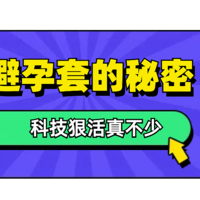 避孕套的秘密

科技狠活真不少